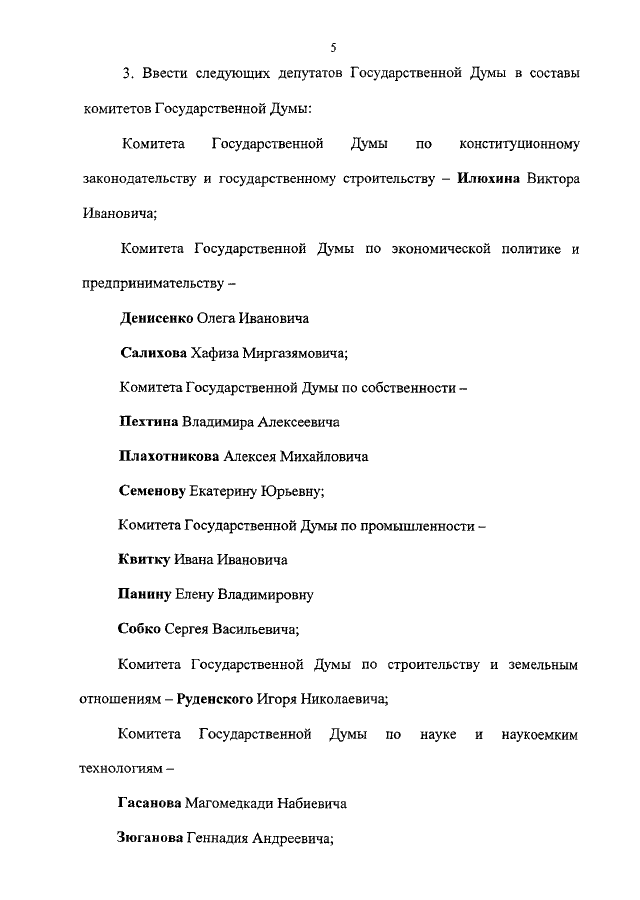 5

3. Ввести следующих депутатов Государственной Думы в составы комитетов Государственной Думы:

Комитета Государственной Думы по конституционному законодательству и государственному строительству – Илюхина Виктора Ивановича;

Комитета Государственной Думы по экономической политике и предпринимательству –

Денисенко Олега Ивановича

Салихова Хафиза Миргазямовича;

Комитета Государственной Думы по собственности –

Пехтина Владимира Алексеевича

Плахотникова Алексея Михайловича

Семенову Екатерину Юрьевну;

Комитета Государственной Думы по промышленности –

Квитку Ивана Ивановича

Панину Елену Владимировну

Собко Сергея Васильевича;

Комитета Государственной Думы по строительству и земельным отношениям – Руденского Игоря Николаевича;

Комитета Государственной Думы по науке и наукоемким технологиям –

Гасанова Магомедкади Набиевича

Зюганова Геннадия Андреевича;